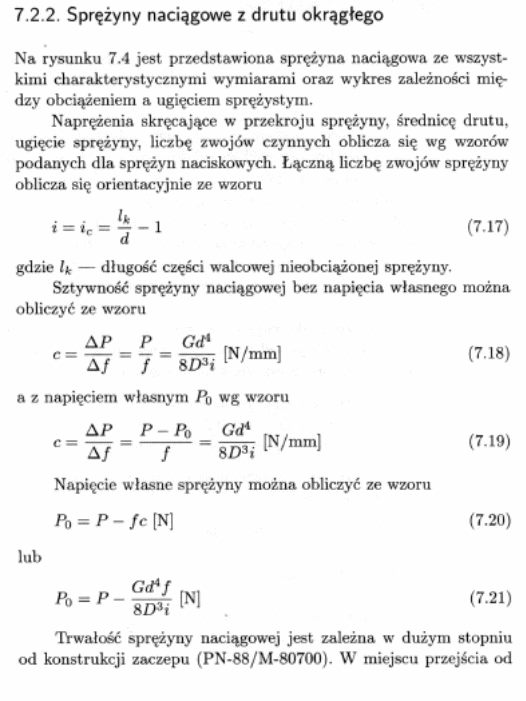 7.2.2. Sprężyny naciągowe z drutu okrągłego

Na rysunku 7.4 jest przedstawiona sprężyna naciągowa ze wszystkimi charakterystycznymi wymiarami oraz wykres zależności między obciążeniem a ugięciem sprężystym.

Naprężenia skręcające w przekroju sprężyny, średnicę drutu, ugięcie sprężyny, liczbę zwojów czynnych oblicza się wg wzorów podanych dla sprężyn naciskowych. Łączną liczbę zwojów sprężyny oblicza się orientacyjnie ze wzoru

$i = i_c = \frac{l_k}{d} - 1$ (7.17)

gdzie $l_k$ — długość części walcowej nieobciążonej sprężyny.

Sztywność sprężyny naciągowej bez napięcia własnego można obliczyć ze wzoru

$c = \frac{\Delta P}{\Delta f} = \frac{P}{f} = \frac{Gd^4}{8D^3 i}$ [N/mm] (7.18)

a z napięciem własnym $P_0$ wg wzoru

$c = \frac{\Delta P}{\Delta f} = \frac{P - P_0}{f} = \frac{Gd^4}{8D^3 i}$ [N/mm] (7.19)

Napięcie własne sprężyny można obliczyć ze wzoru

$P_0 = P - fc$ [N] (7.20)

lub

$P_0 = P - \frac{Gd^4 f}{8D^3 i}$ [N] (7.21)

Trwałość sprężyny naciągowej jest zależna w dużym stopniu od konstrukcji zaczepu (PN-88/M-80700). W miejscu przejścia od